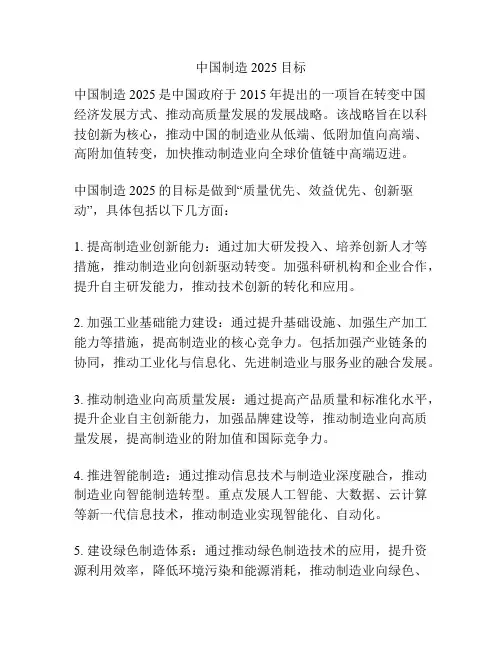 中国制造 2025 目标

中国制造 2025 是中国政府于 2015 年提出的一项旨在转变中国经济发展方式、推动高质量发展的发展战略。该战略旨在以科技创新为核心，推动中国的制造业从低端、低附加值向高端、高附加值转变，加快推动制造业向全球价值链中高端迈进。

中国制造 2025 的目标是做到“质量优先、效益优先、创新驱动”，具体包括以下几方面：

1. 提高制造业创新能力：通过加大研发投入、培养创新人才等措施，推动制造业向创新驱动转变。加强科研机构和企业合作，提升自主研发能力，推动技术创新的转化和应用。

2. 加强工业基础能力建设：通过提升基础设施、加强生产加工能力等措施，提高制造业的核心竞争力。包括加强产业链条的协同，推动工业化与信息化、先进制造业与服务业的融合发展。

3. 推动制造业向高质量发展：通过提高产品质量和标准化水平，提升企业自主创新能力，加强品牌建设等，推动制造业向高质量发展，提高制造业的附加值和国际竞争力。

4. 推进智能制造：通过推动信息技术与制造业深度融合，推动制造业向智能制造转型。重点发展人工智能、大数据、云计算等新一代信息技术，推动制造业实现智能化、自动化。

5. 建设绿色制造体系：通过推动绿色制造技术的应用，提升资源利用效率，降低环境污染和能源消耗，推动制造业向绿色、